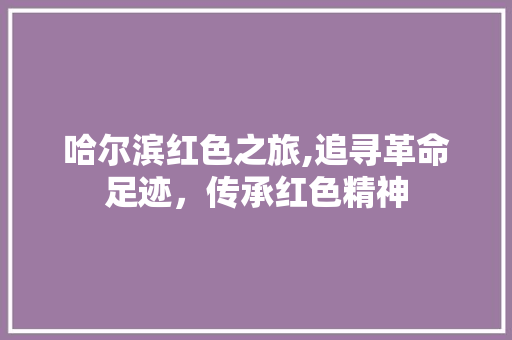 哈尔滨红色之旅,追寻革命足迹，传承红色精神